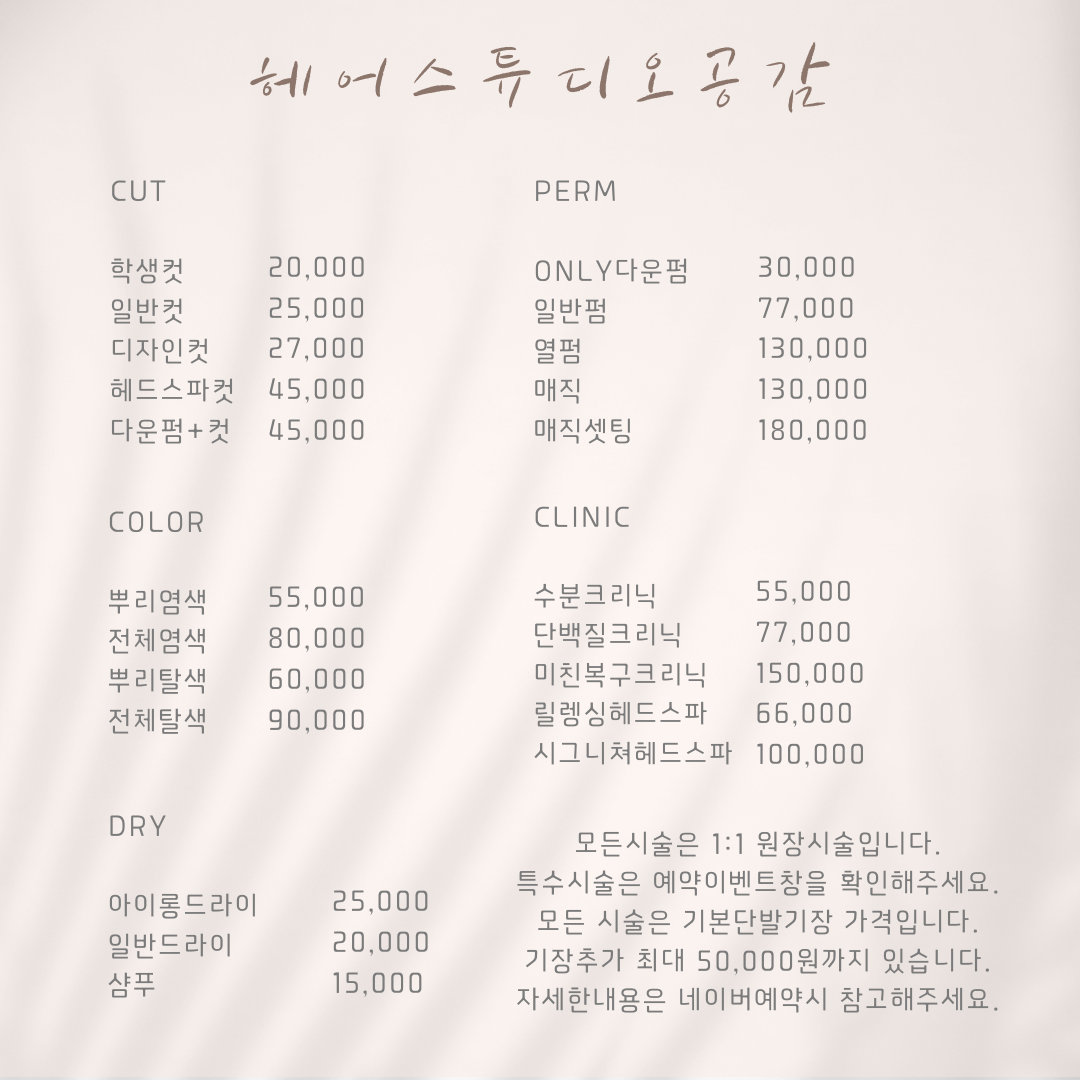 헤어스튜디오공감

CUT

| | |
|---|---|
| 학생컷 | 20,000 |
| 일반컷 | 25,000 |
| 디자인컷 | 27,000 |
| 헤드스파컷 | 45,000 |
| 다운펌+컷 | 45,000 |

COLOR

| | |
|---|---|
| 뿌리염색 | 55,000 |
| 전체염색 | 80,000 |
| 뿌리탈색 | 60,000 |
| 전체탈색 | 90,000 |

DRY

| | |
|---|---|
| 아이롱드라이 | 25,000 |
| 일반드라이 | 20,000 |
| 샴푸 | 15,000 |

PERM

| | |
|---|---|
| ONLY다운펌 | 30,000 |
| 일반펌 | 77,000 |
| 열펌 | 130,000 |
| 매직 | 130,000 |
| 매직셋팅 | 180,000 |

CLINIC

| | |
|---|---|
| 수분크리닉 | 55,000 |
| 단백질크리닉 | 77,000 |
| 미친복구크리닉 | 150,000 |
| 릴렝싱헤드스파 | 66,000 |
| 시그니쳐헤드스파 | 100,000 |

모든시술은 1:1 원장시술입니다.
특수시술은 예약이벤트창을 확인해주세요.
모든 시술은 기본단발기장 가격입니다.
기장추가 최대 50,000원까지 있습니다.
자세한내용은 네이버예약시 참고해주세요.